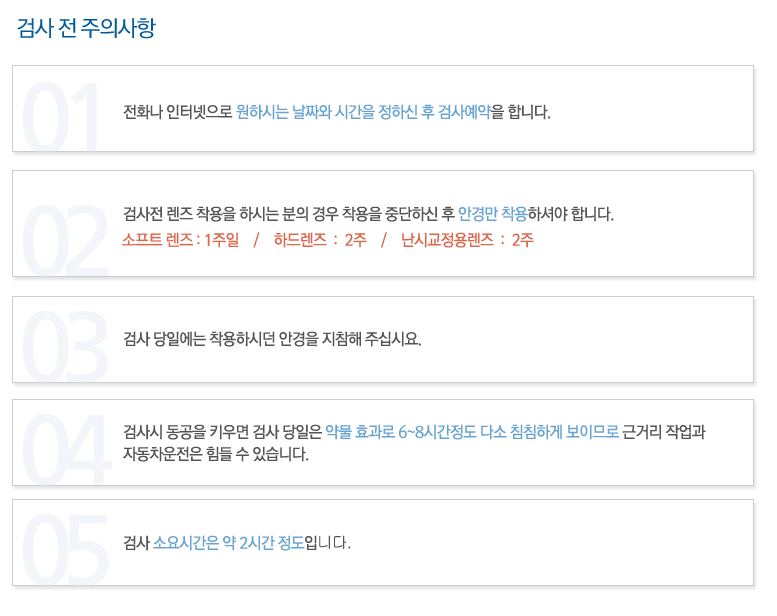 검사 전 주의사항

01

전화나 인터넷으로 원하시는 날짜와 시간을 정하신 후 검사예약을 합니다.

02

검사전 렌즈 착용을 하시는 분의 경우 착용을 중단하신 후 안경만 착용하셔야 합니다.

소프트 렌즈 : 1주일 / 하드렌즈 : 2주 / 난시교정용렌즈 : 2주

03

검사 당일에는 착용하시던 안경을 지참해 주십시요.

04

검사시 동공을 키우면 검사 당일은 약물 효과로 6~8시간정도 다소 침침하게 보이므로 근거리 작업과 자동차운전은 힘들 수 있습니다.

05

검사 소요시간은 약 2시간 정도입니다.